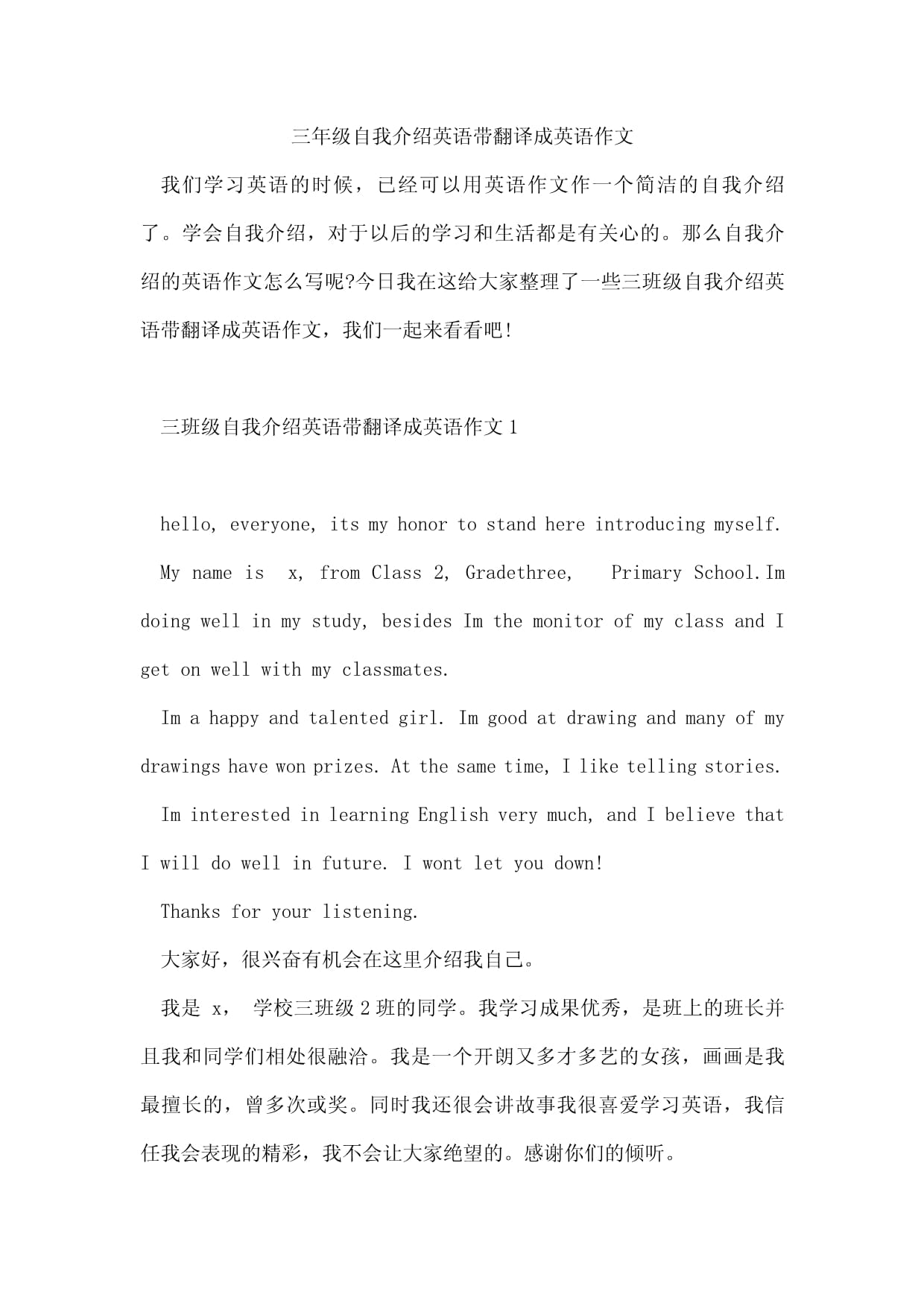 三年级自我介绍英语带翻译成英语作文

我们学习英语的时候，已经可以用英语作文作一个简洁的自我介绍了。学会自我介绍，对于以后的学习和生活都是有关心的。那么自我介绍的英语作文怎么写呢?今日我在这给大家整理了一些三班级自我介绍英语带翻译成英语作文，我们一起来看看吧!

三班级自我介绍英语带翻译成英语作文 1

hello, everyone, its my honor to stand here introducing myself.

My name is x, from Class 2, Gradethree, Primary School.Im doing well in my study, besides Im the monitor of my class and I get on well with my classmates.

Im a happy and talented girl. Im good at drawing and many of my drawings have won prizes. At the same time, I like telling stories.

Im interested in learning English very much, and I believe that I will do well in future. I wont let you down!

Thanks for your listening.

大家好，很兴奋有机会在这里介绍我自己。

我是 x， 学校三班级 2 班的同学。我学习成果优秀，是班上的班长并且我和同学们相处很融洽。我是一个开朗又多才多艺的女孩，画画是我最擅长的，曾多次或奖。同时我还很会讲故事我很喜爱学习英语，我信任我会表现的精彩，我不会让大家绝望的。感谢你们的倾听。